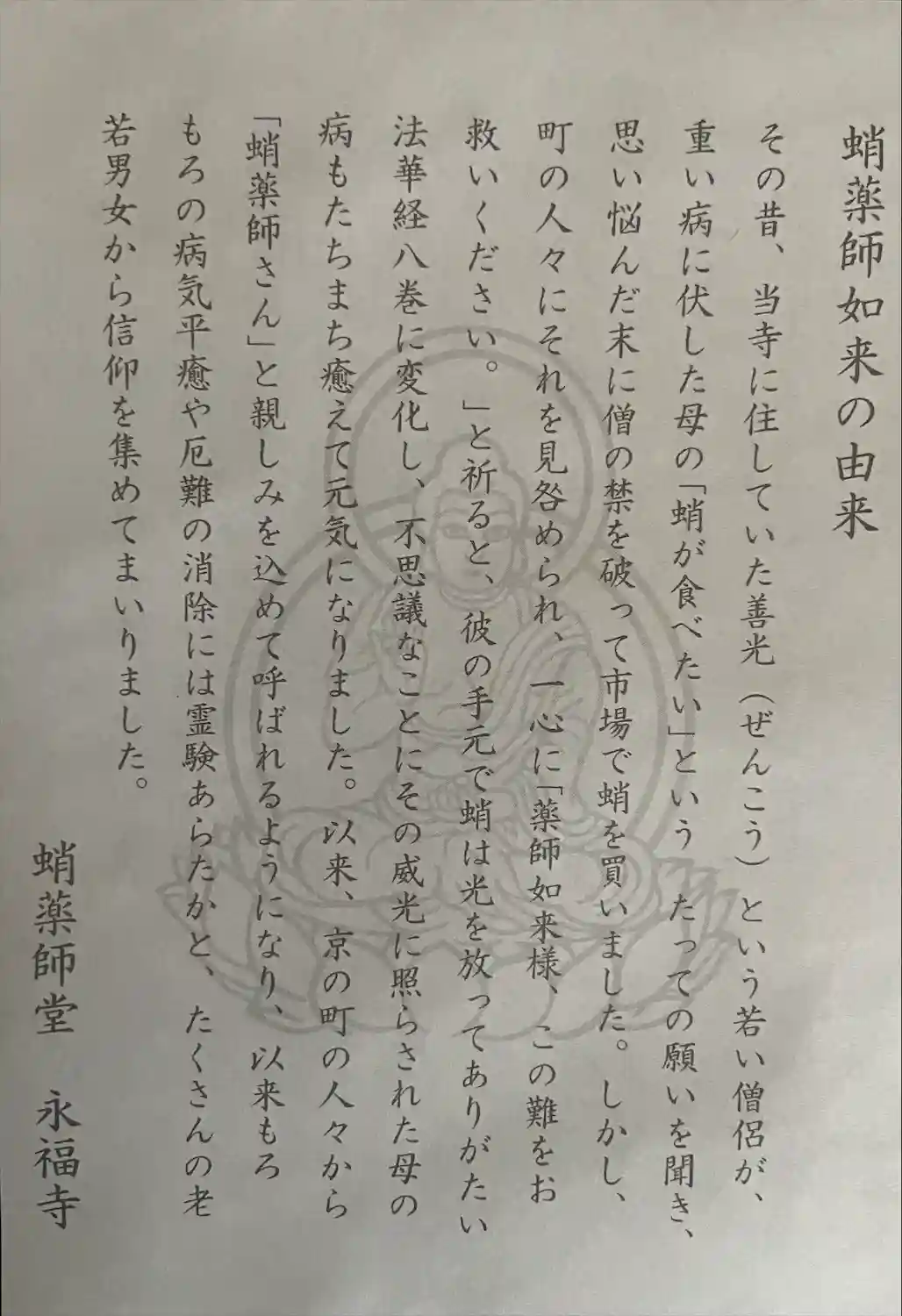 蛸薬師如来の由来

その昔、当寺に住していた善光（ぜんこう）という若い僧侶が、重い病に伏した母の「蛸が食べたい」というたっての願いを聞き、思い悩んだ末に僧の禁を破って市場で蛸を買いました。しかし、町の人々にそれを見咎められ、一心に「薬師如来様、この難をお救いください。」と祈ると、彼の手元で蛸は光を放ってありがたい法華経八巻に変化し、不思議なことにその威光に照らされた母の病もたちまち癒えて元気になりました。以来、京の町の人々から「蛸薬師さん」と親しみを込めて呼ばれるようになり、以来もろもろの病気平癒や厄難の消除には霊験あらたかと、たくさんの老若男女から信仰を集めてまいりました。

蛸薬師堂　永福寺